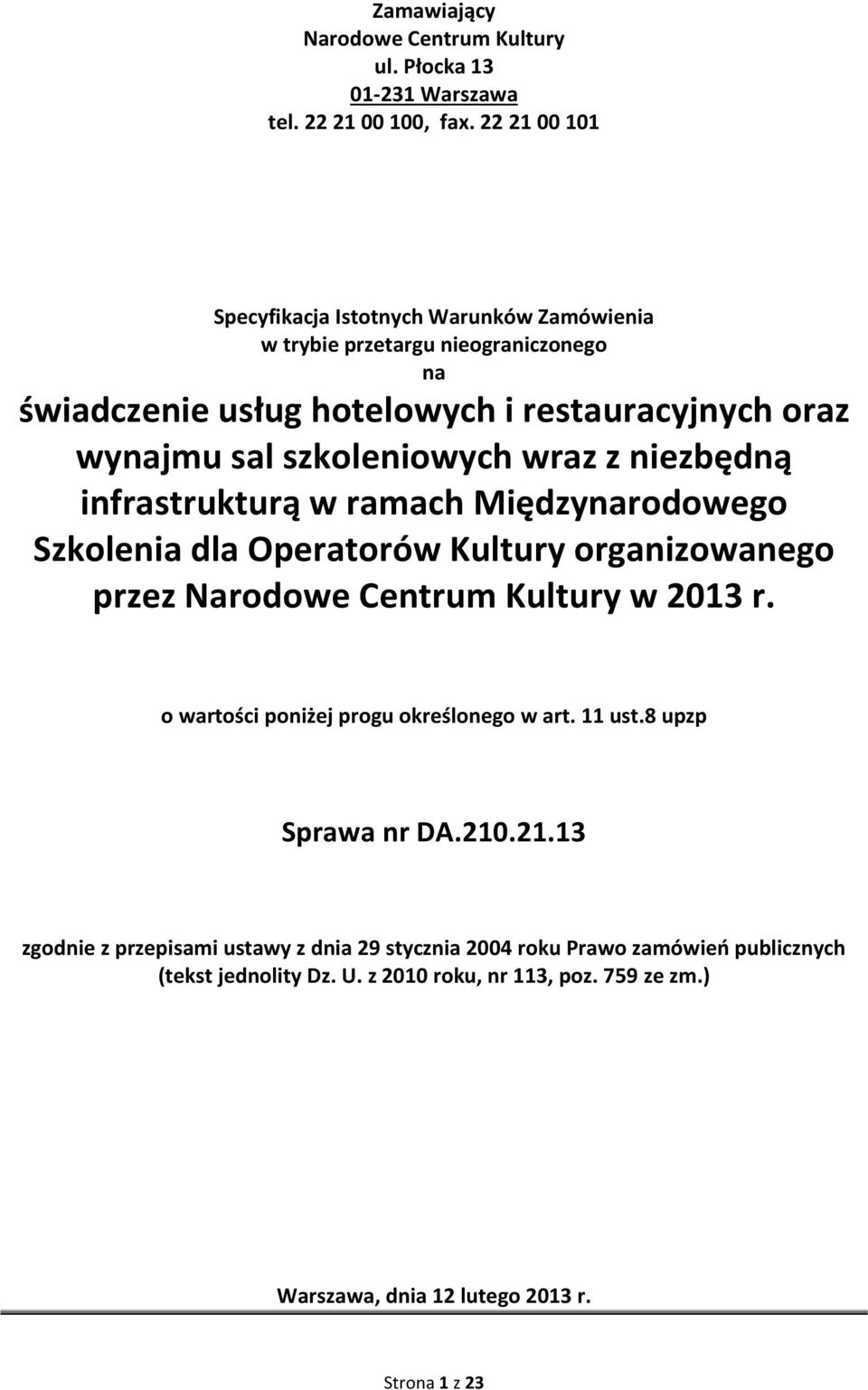 Zamawiający
Narodowe Centrum Kultury
ul. Płocka 13
01-231 Warszawa
tel. 22 21 00 100, fax. 22 21 00 101

Specyfikacja Istotnych Warunków Zamówienia
w trybie przetargu nieograniczonego
na
świadczenie usług hotelowych i restauracyjnych oraz wynajmu sal szkoleniowych wraz z niezbędną infrastrukturą w ramach Międzynarodowego Szkolenia dla Operatorów Kultury organizowanego przez Narodowe Centrum Kultury w 2013 r.

o wartości poniżej progu określonego w art. 11 ust.8 upzp

Sprawa nr DA.210.21.13

zgodnie z przepisami ustawy z dnia 29 stycznia 2004 roku Prawo zamówień publicznych (tekst jednolity Dz. U. z 2010 roku, nr 113, poz. 759 ze zm.)

Warszawa, dnia 12 lutego 2013 r.

Strona 1 z 23